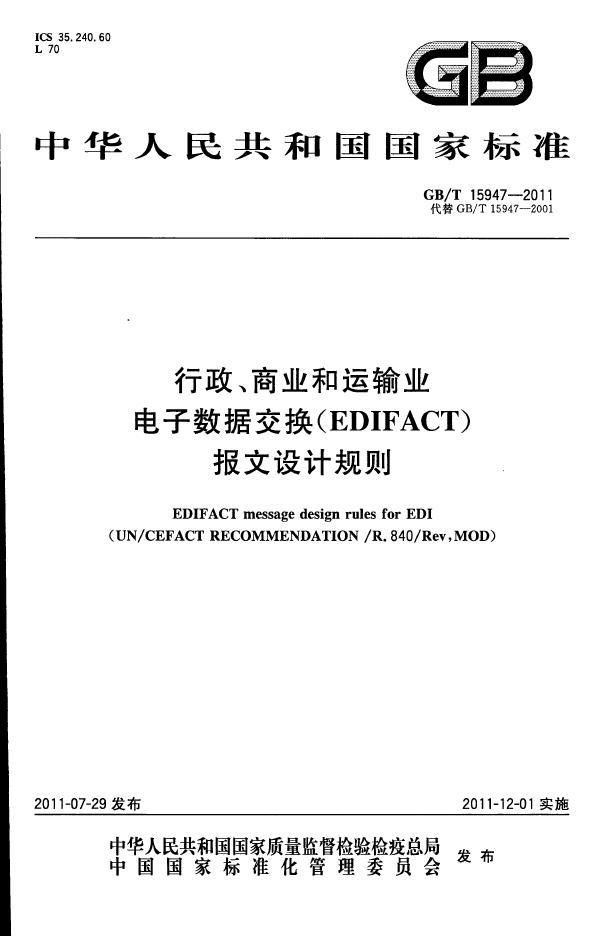 ICS 35.240.60
L 70

GB

中华人民共和国国家标准

GB/T 15947—2011
代替GB/T 15947—2001

行政、商业和运输业
电子数据交换(EDIFACT)
报文设计规则

EDIFACT message design rules for EDI
(UN/CEFACT RECOMMENDATION /R.840/Rev,MOD)

2011-07-29发布

2011-12-01实施

中华人民共和国国家质量监督检验检疫总局
中国国家标准化管理委员会
发布